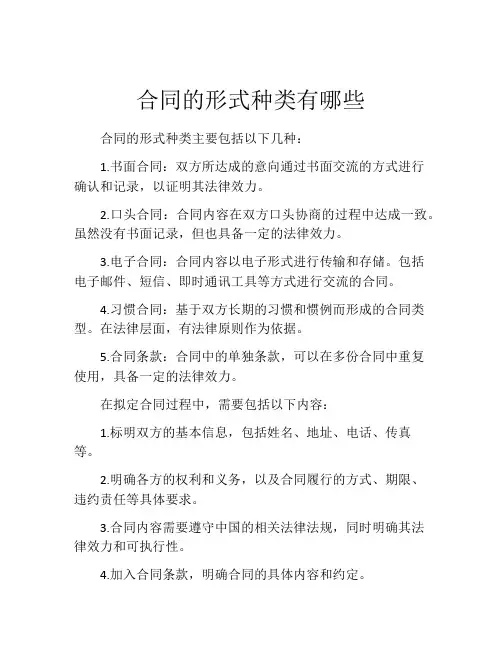 合同的形式种类有哪些

合同的形式种类主要包括以下几种：

1.书面合同：双方所达成的意向通过书面交流的方式进行确认和记录，以证明其法律效力。

2.口头合同：合同内容在双方口头协商的过程中达成一致。虽然没有书面记录，但也具备一定的法律效力。

3.电子合同：合同内容以电子形式进行传输和存储。包括电子邮件、短信、即时通讯工具等方式进行交流的合同。

4.习惯合同：基于双方长期的习惯和惯例而形成的合同类型。在法律层面，有法律原则作为依据。

5.合同条款：合同中的单独条款，可以在多份合同中重复使用，具备一定的法律效力。

在拟定合同过程中，需要包括以下内容：

1.标明双方的基本信息，包括姓名、地址、电话、传真等。

2.明确各方的权利和义务，以及合同履行的方式、期限、违约责任等具体要求。

3.合同内容需要遵守中国的相关法律法规，同时明确其法律效力和可执行性。

4.加入合同条款，明确合同的具体内容和约定。